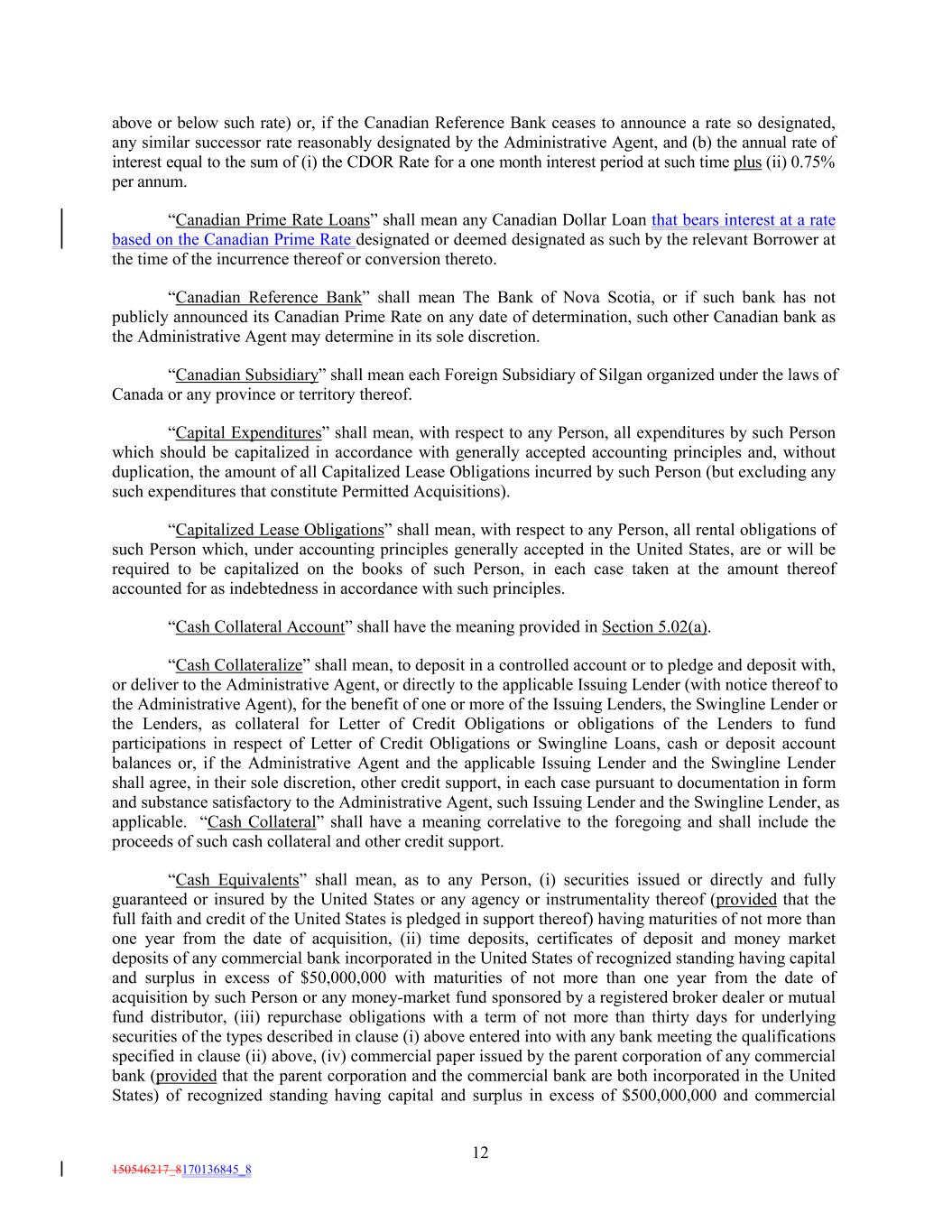 above or below such rate) or, if the Canadian Reference Bank ceases to announce a rate so designated, any similar successor rate reasonably designated by the Administrative Agent, and (b) the annual rate of interest equal to the sum of (i) the CDOR Rate for a one month interest period at such time plus (ii) 0.75% per annum.

“Canadian Prime Rate Loans” shall mean any Canadian Dollar Loan that bears interest at a rate based on the Canadian Prime Rate designated or deemed designated as such by the relevant Borrower at the time of the incurrence thereof or conversion thereto.

“Canadian Reference Bank” shall mean The Bank of Nova Scotia, or if such bank has not publicly announced its Canadian Prime Rate on any date of determination, such other Canadian bank as the Administrative Agent may determine in its sole discretion.

“Canadian Subsidiary” shall mean each Foreign Subsidiary of Silgan organized under the laws of Canada or any province or territory thereof.

“Capital Expenditures” shall mean, with respect to any Person, all expenditures by such Person which should be capitalized in accordance with generally accepted accounting principles and, without duplication, the amount of all Capitalized Lease Obligations incurred by such Person (but excluding any such expenditures that constitute Permitted Acquisitions).

“Capitalized Lease Obligations” shall mean, with respect to any Person, all rental obligations of such Person which, under accounting principles generally accepted in the United States, are or will be required to be capitalized on the books of such Person, in each case taken at the amount thereof accounted for as indebtedness in accordance with such principles.

“Cash Collateral Account” shall have the meaning provided in Section 5.02(a).

“Cash Collateralize” shall mean, to deposit in a controlled account or to pledge and deposit with, or deliver to the Administrative Agent, or directly to the applicable Issuing Lender (with notice thereof to the Administrative Agent), for the benefit of one or more of the Issuing Lenders, the Swingline Lender or the Lenders, as collateral for Letter of Credit Obligations or obligations of the Lenders to fund participations in respect of Letter of Credit Obligations or Swingline Loans, cash or deposit account balances or, if the Administrative Agent and the applicable Issuing Lender and the Swingline Lender shall agree, in their sole discretion, other credit support, in each case pursuant to documentation in form and substance satisfactory to the Administrative Agent, such Issuing Lender and the Swingline Lender, as applicable. “Cash Collateral” shall have a meaning correlative to the foregoing and shall include the proceeds of such cash collateral and other credit support.

“Cash Equivalents” shall mean, as to any Person, (i) securities issued or directly and fully guaranteed or insured by the United States or any agency or instrumentality thereof (provided that the full faith and credit of the United States is pledged in support thereof) having maturities of not more than one year from the date of acquisition, (ii) time deposits, certificates of deposit and money market deposits of any commercial bank incorporated in the United States of recognized standing having capital and surplus in excess of $50,000,000 with maturities of not more than one year from the date of acquisition by such Person or any money-market fund sponsored by a registered broker dealer or mutual fund distributor, (iii) repurchase obligations with a term of not more than thirty days for underlying securities of the types described in clause (i) above entered into with any bank meeting the qualifications specified in clause (ii) above, (iv) commercial paper issued by the parent corporation of any commercial bank (provided that the parent corporation and the commercial bank are both incorporated in the United States) of recognized standing having capital and surplus in excess of $500,000,000 and commercial

12

150546217_8170136845_8